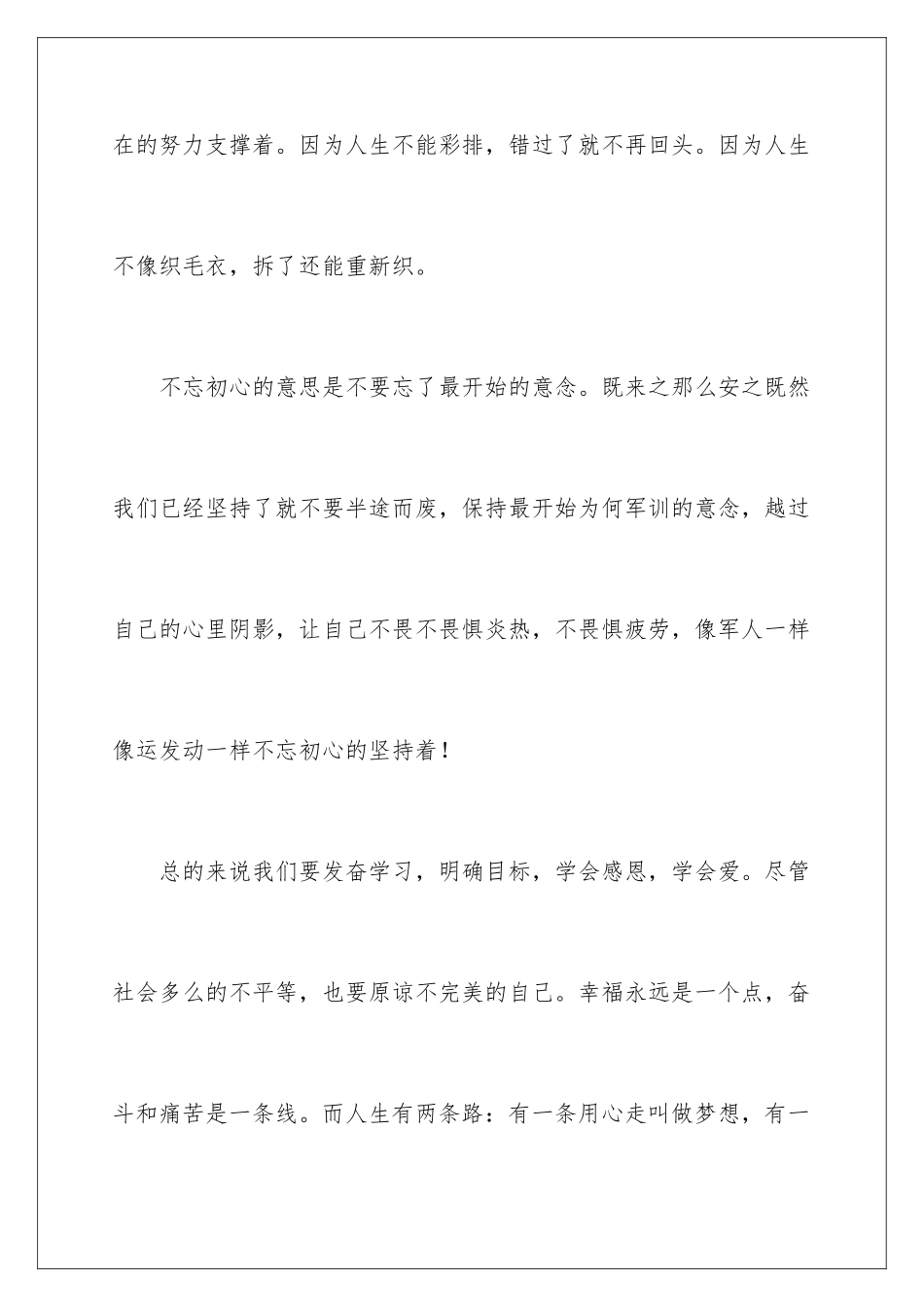 在的努力支撑着。因为人生不能彩排，错过了就不再回头。因为人生不像织毛衣，拆了还能重新织。

不忘初心的意思是不要忘了最开始的意念。既来之那么安之既然我们已经坚持了就不要半途而废，保持最开始为何军训的意念，越过自己的心里阴影，让自己不畏不畏惧炎热，不畏惧疲劳，像军人一样像运发动一样不忘初心的坚持着！

总的来说我们要发奋学习，明确目标，学会感恩，学会爱。尽管社会多么的不平等，也要原谅不完美的自己。幸福永远是一个点，奋斗和痛苦是一条线。而人生有两条路：有一条用心走叫做梦想，有一